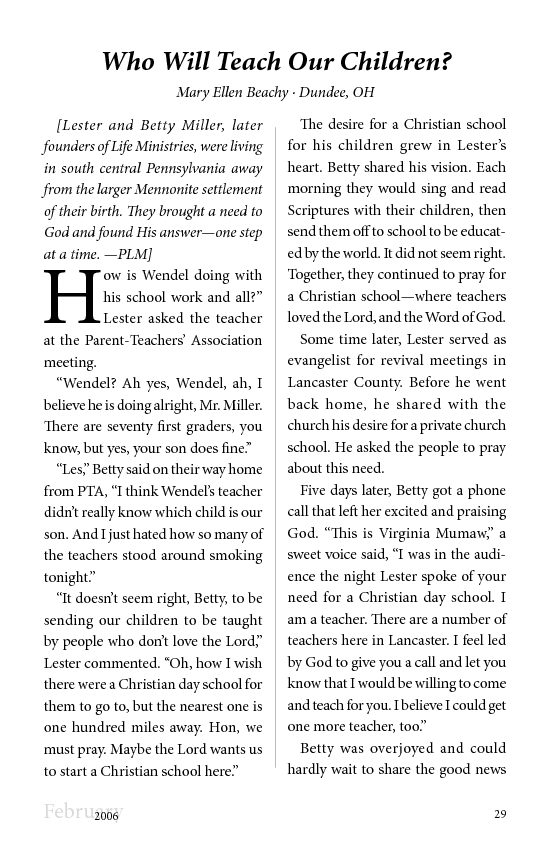 Who Will Teach Our Children?

Mary Ellen Beachy · Dundee, OH

[Lester and Betty Miller, later founders of Life Ministries, were living in south central Pennsylvania away from the larger Mennonite settlement of their birth. They brought a need to God and found His answer—one step at a time. —PLM]

How is Wendel doing with his school work and all?" Lester asked the teacher at the Parent-Teachers' Association meeting.

"Wendel? Ah yes, Wendel, ah, I believe he is doing alright, Mr. Miller. There are seventy first graders, you know, but yes, your son does fine."

"Les," Betty said on their way home from PTA, "I think Wendel's teacher didn't really know which child is our son. And I just hated how so many of the teachers stood around smoking tonight."

"It doesn't seem right, Betty, to be sending our children to be taught by people who don't love the Lord," Lester commented. "Oh, how I wish there were a Christian day school for them to go to, but the nearest one is one hundred miles away. Hon, we must pray. Maybe the Lord wants us to start a Christian school here."

The desire for a Christian school for his children grew in Lester's heart. Betty shared his vision. Each morning they would sing and read Scriptures with their children, then send them off to school to be educated by the world. It did not seem right. Together, they continued to pray for a Christian school—where teachers loved the Lord, and the Word of God.

Some time later, Lester served as evangelist for revival meetings in Lancaster County. Before he went back home, he shared with the church his desire for a private church school. He asked the people to pray about this need.

Five days later, Betty got a phone call that left her excited and praising God. "This is Virginia Mumaw," a sweet voice said, "I was in the audience the night Lester spoke of your need for a Christian day school. I am a teacher. There are a number of teachers here in Lancaster. I feel led by God to give you a call and let you know that I would be willing to come and teach for you. I believe I could get one more teacher, too."

Betty was overjoyed and could hardly wait to share the good news

February 2006 29